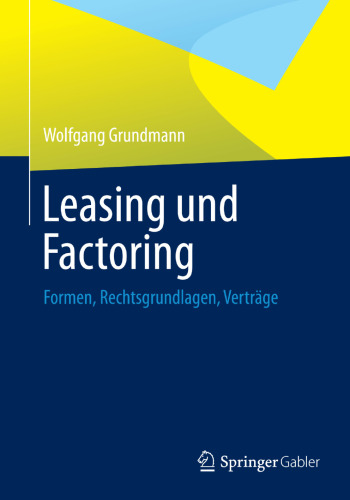 Wolfgang Grundmann

Leasing und Factoring

Formen, Rechtsgrundlagen, Verträge

Springer Gabler